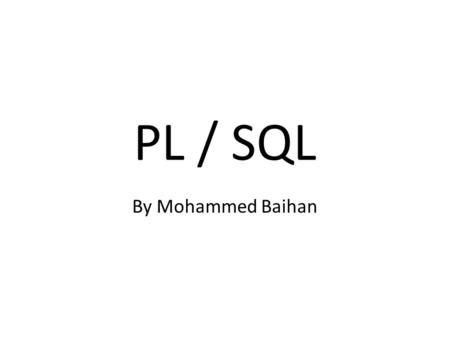 PL / SQL

By Mohammed Baihan